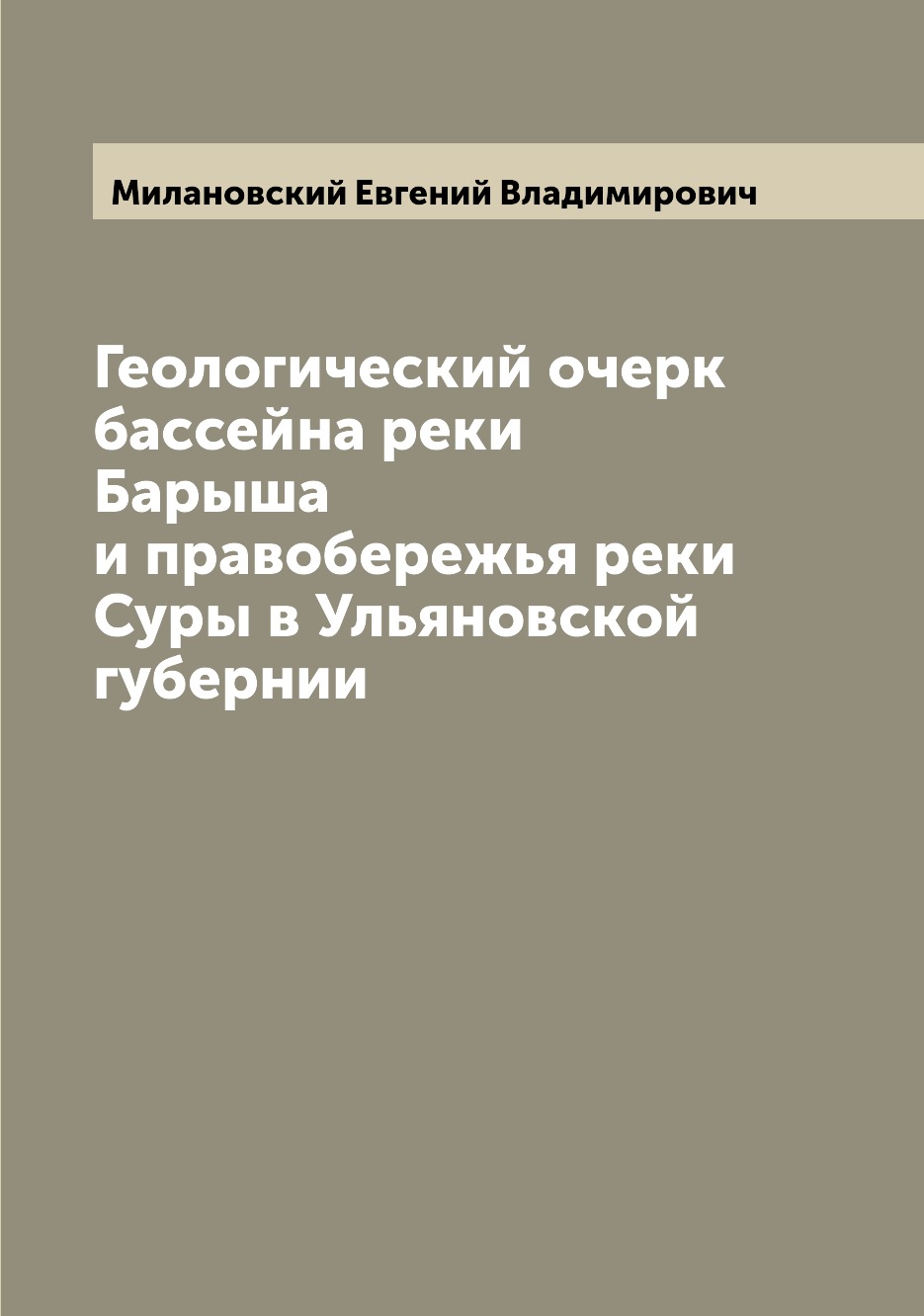 Милановский Евгений Владимирович

Геологический очерк бассейна реки Барыша и правобережья реки Суры в Ульяновской губернии